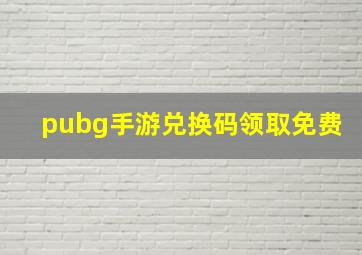 pubg手游兑换码领取免费